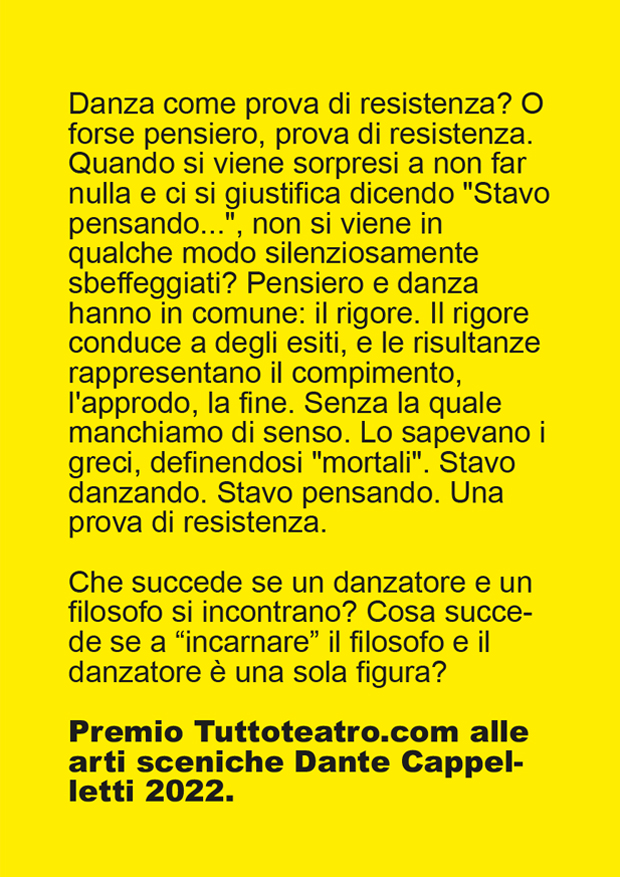 Danza come prova di resistenza? O forse pensiero, prova di resistenza. Quando si viene sorpresi a non far nulla e ci si giustifica dicendo "Stavo pensando...", non si viene in qualche modo silenziosamente sbeffeggiati? Pensiero e danza hanno in comune: il rigore. Il rigore conduce a degli esiti, e le risultanze rappresentano il compimento, l'approdo, la fine. Senza la quale manchiamo di senso. Lo sapevano i greci, definendosi "mortali". Stavo danzando. Stavo pensando. Una prova di resistenza.

Che succede se un danzatore e un filosofo si incontrano? Cosa succede se a “incarnare” il filosofo e il danzatore è una sola figura?

Premio Tuttoteatro.com alle arti sceniche Dante Cappelletti 2022.